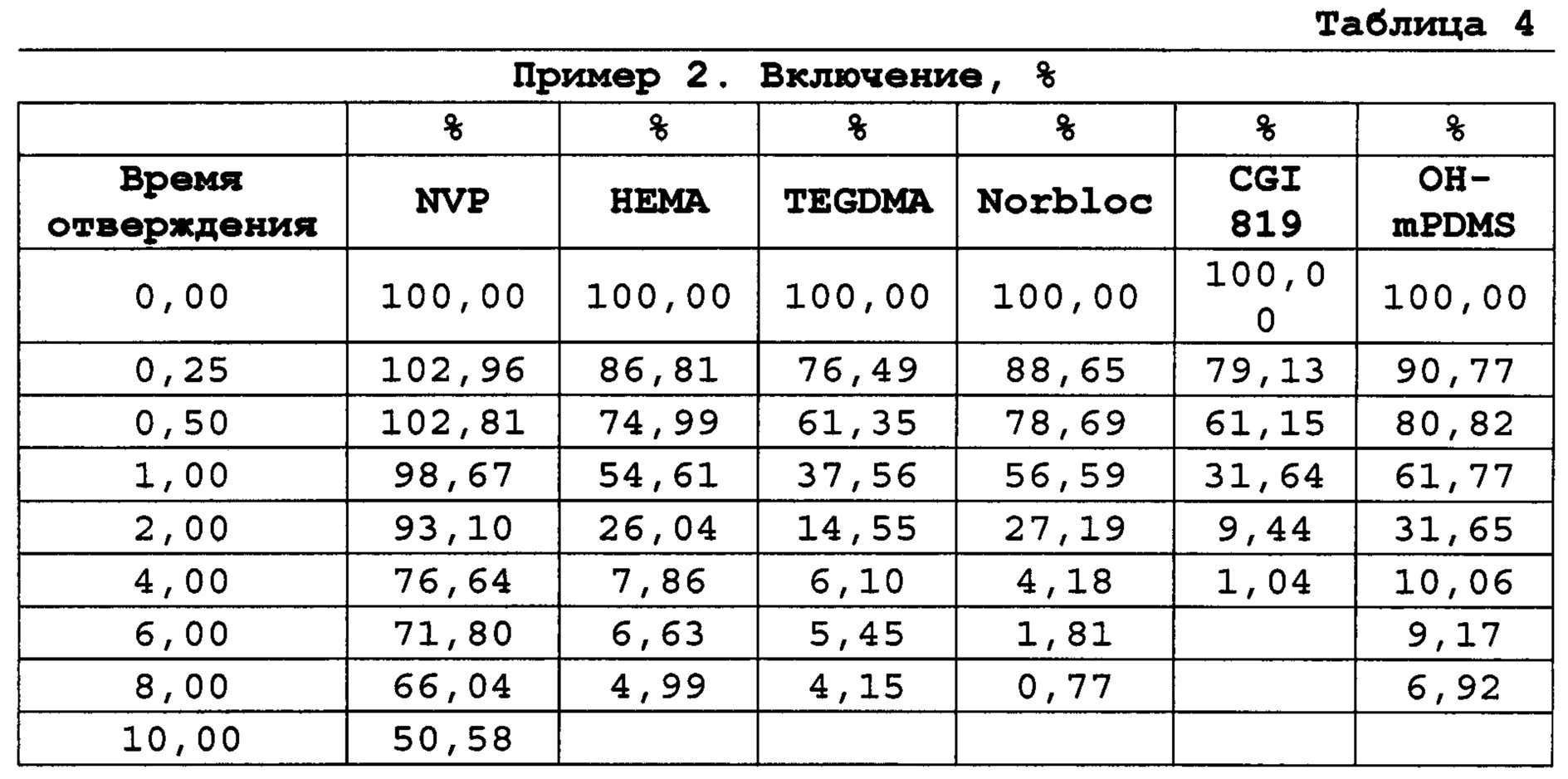 Таблица 4

Пример 2. Включение, %

| | % | % | % | % | % | % |
|---|---|---|---|---|---|---|
| Время отверждения | NVP | HEMA | TEGDMA | Norbloc | CGI 819 | OH-mPDMS |
| 0,00 | 100,00 | 100,00 | 100,00 | 100,00 | 100,00 | 100,00 |
| 0,25 | 102,96 | 86,81 | 76,49 | 88,65 | 79,13 | 90,77 |
| 0,50 | 102,81 | 74,99 | 61,35 | 78,69 | 61,15 | 80,82 |
| 1,00 | 98,67 | 54,61 | 37,56 | 56,59 | 31,64 | 61,77 |
| 2,00 | 93,10 | 26,04 | 14,55 | 27,19 | 9,44 | 31,65 |
| 4,00 | 76,64 | 7,86 | 6,10 | 4,18 | 1,04 | 10,06 |
| 6,00 | 71,80 | 6,63 | 5,45 | 1,81 | | 9,17 |
| 8,00 | 66,04 | 4,99 | 4,15 | 0,77 | | 6,92 |
| 10,00 | 50,58 | | | | | |